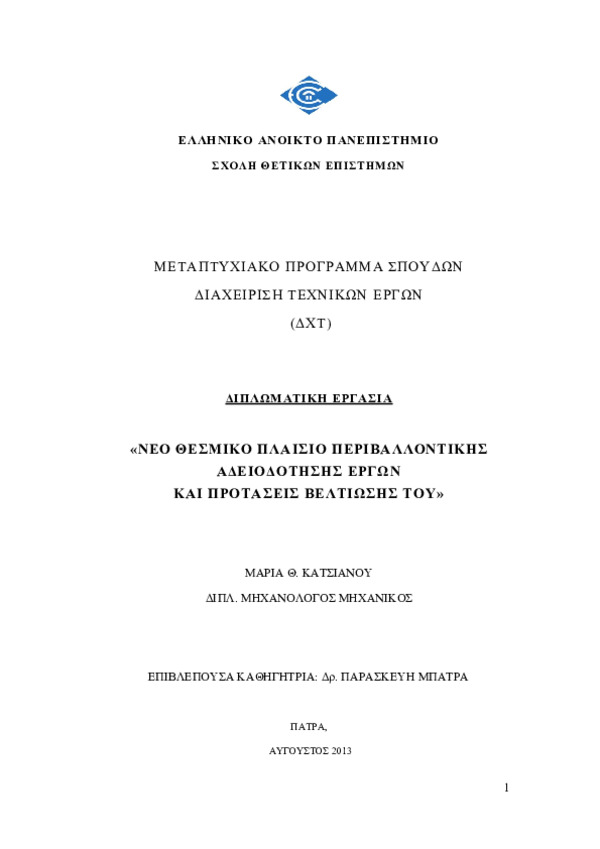 ΕΛΛΗΝΙΚΟ ΑΝΟΙΚΤΟ ΠΑΝΕΠΙΣΤΗΜΙΟ

ΣΧΟΛΗ ΘΕΤΙΚΩΝ ΕΠΙΣΤΗΜΩΝ

ΜΕΤΑΠΤΥΧΙΑΚΟ ΠΡΟΓΡΑΜΜΑ ΣΠΟΥΔΩΝ

ΔΙΑΧΕΙΡΙΣΗ ΤΕΧΝΙΚΩΝ ΕΡΓΩΝ

(ΔΧΤ)

ΔΙΠΛΩΜΑΤΙΚΗ ΕΡΓΑΣΙΑ

«ΝΕΟ ΘΕΣΜΙΚΟ ΠΛΑΙΣΙΟ ΠΕΡΙΒΑΛΛΟΝΤΙΚΗΣ ΑΔΕΙΟΔΟΤΗΣΗΣ ΕΡΓΩΝ ΚΑΙ ΠΡΟΤΑΣΕΙΣ ΒΕΛΤΙΩΣΗΣ ΤΟΥ»

ΜΑΡΙΑ Θ. ΚΑΤΣΙΑΝΟΥ

ΔΙΠΛ. ΜΗΧΑΝΟΛΟΓΟΣ ΜΗΧΑΝΙΚΟΣ

ΕΠΙΒΛΕΠΟΥΣΑ ΚΑΘΗΓΗΤΡΙΑ: Δρ. ΠΑΡΑΣΚΕΥΗ ΜΠΑΤΡΑ

ΠΑΤΡΑ,

ΑΥΓΟΥΣΤΟΣ 2013

1